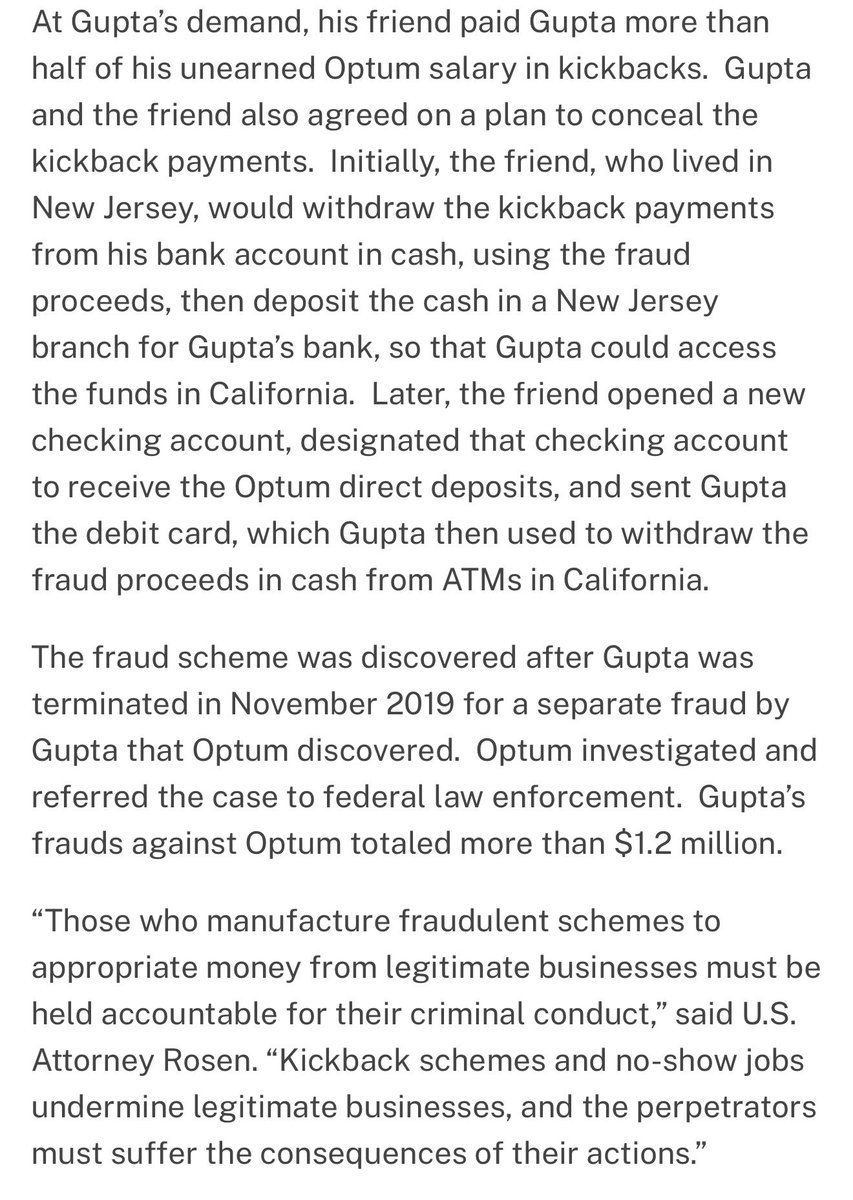 At Gupta's demand, his friend paid Gupta more than half of his unearned Optum salary in kickbacks. Gupta and the friend also agreed on a plan to conceal the kickback payments. Initially, the friend, who lived in New Jersey, would withdraw the kickback payments from his bank account in cash, using the fraud proceeds, then deposit the cash in a New Jersey branch for Gupta's bank, so that Gupta could access the funds in California. Later, the friend opened a new checking account, designated that checking account to receive the Optum direct deposits, and sent Gupta the debit card, which Gupta then used to withdraw the fraud proceeds in cash from ATMs in California.

The fraud scheme was discovered after Gupta was terminated in November 2019 for a separate fraud by Gupta that Optum discovered. Optum investigated and referred the case to federal law enforcement. Gupta's frauds against Optum totaled more than $1.2 million.

"Those who manufacture fraudulent schemes to appropriate money from legitimate businesses must be held accountable for their criminal conduct," said U.S. Attorney Rosen. "Kickback schemes and no-show jobs undermine legitimate businesses, and the perpetrators must suffer the consequences of their actions."